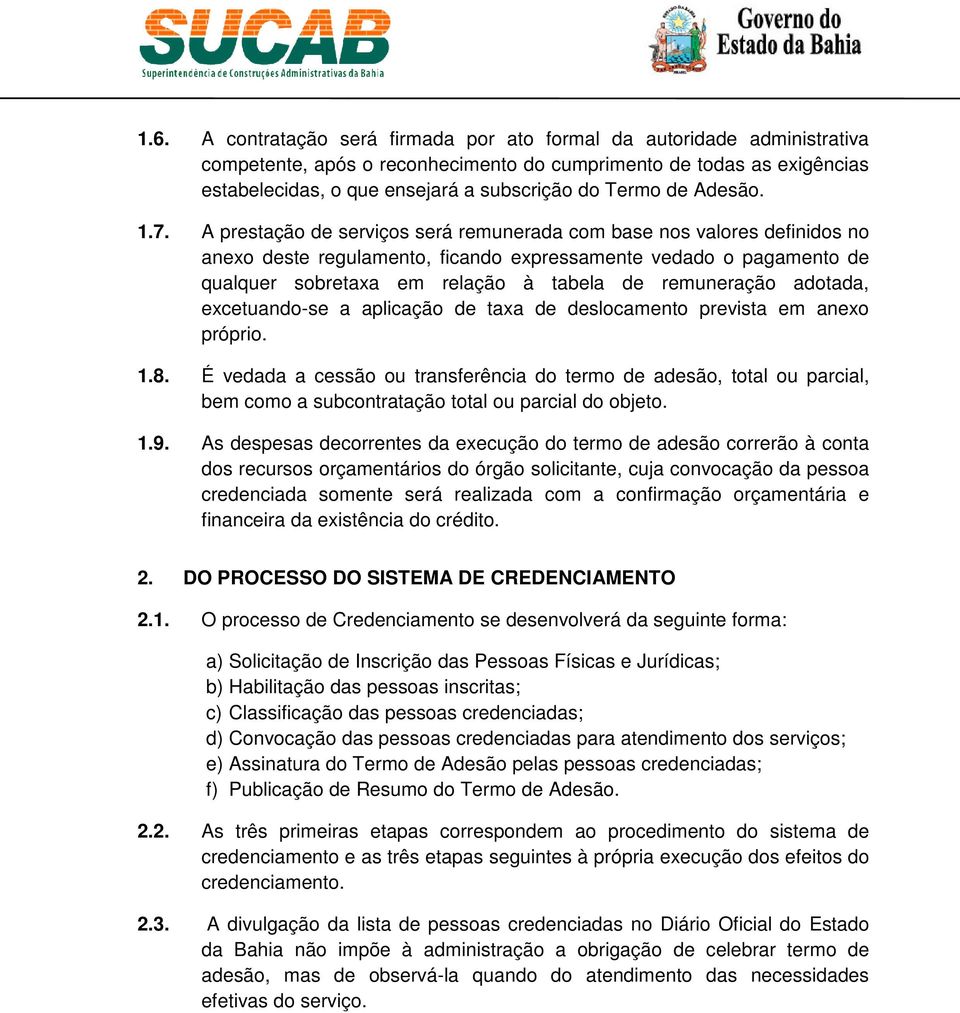 SUCAB
Superintendência de Construções Administrativas da Bahia

Governo do Estado da Bahia

1.6. A contratação será firmada por ato formal da autoridade administrativa competente, após o reconhecimento do cumprimento de todas as exigências estabelecidas, o que ensejará a subscrição do Termo de Adesão.

1.7. A prestação de serviços será remunerada com base nos valores definidos no anexo deste regulamento, ficando expressamente vedado o pagamento de qualquer sobretaxa em relação à tabela de remuneração adotada, excetuando-se a aplicação de taxa de deslocamento prevista em anexo próprio.

1.8. É vedada a cessão ou transferência do termo de adesão, total ou parcial, bem como a subcontratação total ou parcial do objeto.

1.9. As despesas decorrentes da execução do termo de adesão correrão à conta dos recursos orçamentários do órgão solicitante, cuja convocação da pessoa credenciada somente será realizada com a confirmação orçamentária e financeira da existência do crédito.

2. DO PROCESSO DO SISTEMA DE CREDENCIAMENTO

2.1. O processo de Credenciamento se desenvolverá da seguinte forma:

a) Solicitação de Inscrição das Pessoas Físicas e Jurídicas;
b) Habilitação das pessoas inscritas;
c) Classificação das pessoas credenciadas;
d) Convocação das pessoas credenciadas para atendimento dos serviços;
e) Assinatura do Termo de Adesão pelas pessoas credenciadas;
f) Publicação de Resumo do Termo de Adesão.

2.2. As três primeiras etapas correspondem ao procedimento do sistema de credenciamento e as três etapas seguintes à própria execução dos efeitos do credenciamento.

2.3. A divulgação da lista de pessoas credenciadas no Diário Oficial do Estado da Bahia não impõe à administração a obrigação de celebrar termo de adesão, mas de observá-la quando do atendimento das necessidades efetivas do serviço.